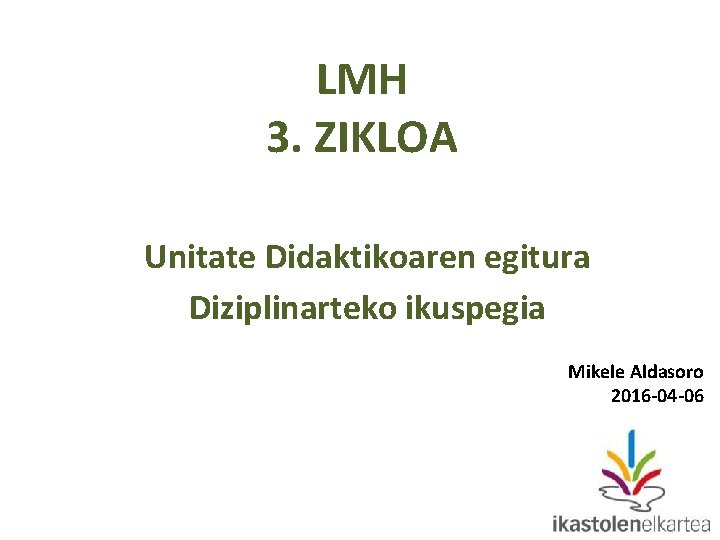 LMH
3. ZIKLOA

Unitate Didaktikoaren egitura
Diziplinarteko ikuspegia

Mikele Aldasoro
2016-04-06

ikastolenelkartea